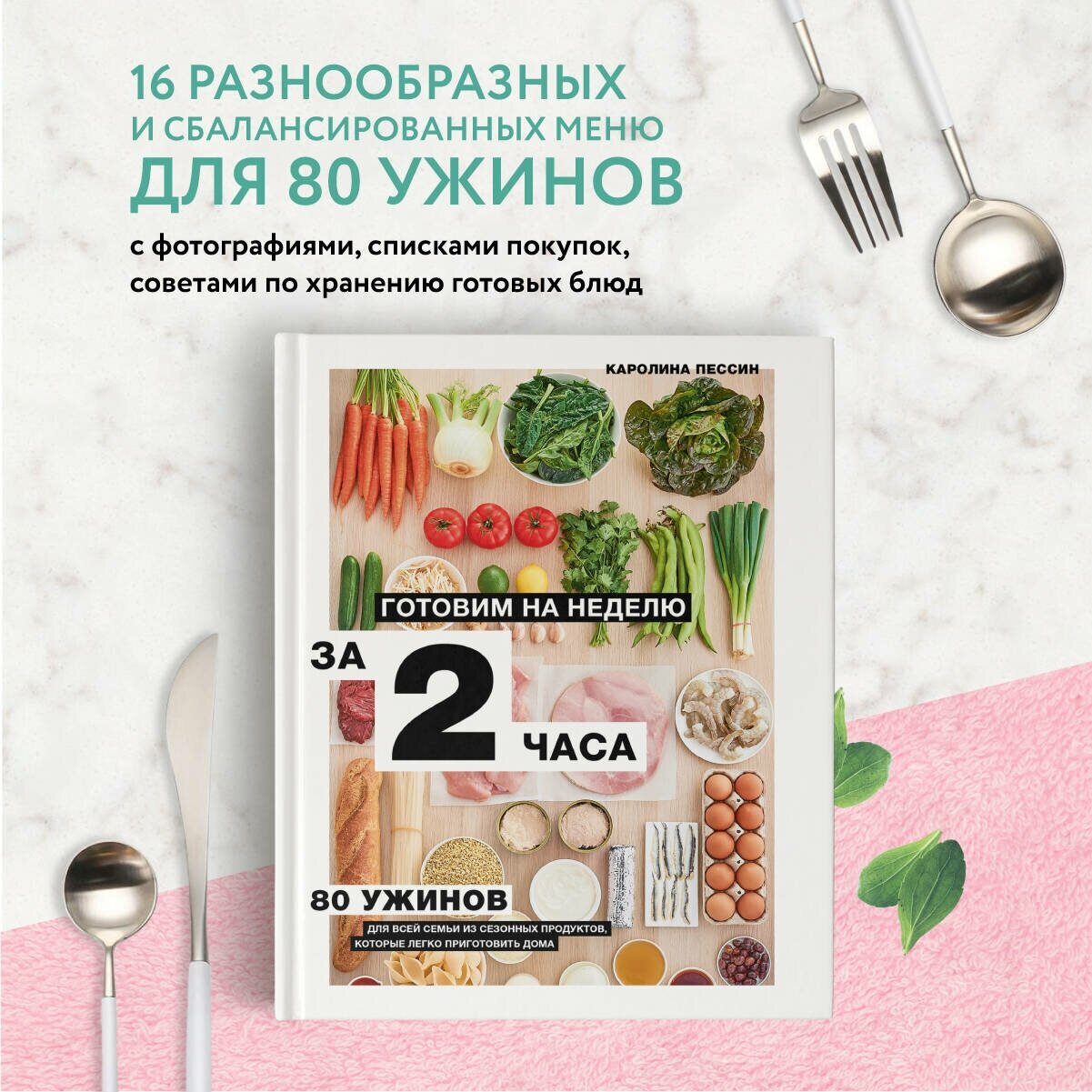 16 РАЗНООБРАЗНЫХ И СБАЛАНСИРОВАННЫХ МЕНЮ ДЛЯ 80 УЖИНОВ

с фотографиями, списками покупок, советами по хранению готовых блюд

КАРОЛИНА ПЕССИН

ГОТОВИМ НА НЕДЕЛЮ

ЗА 2 ЧАСА

80 УЖИНОВ

ДЛЯ ВСЕЙ СЕМЬИ ИЗ СЕЗОННЫХ ПРОДУКТОВ, КОТОРЫЕ ЛЕГКО ПРИГОТОВИТЬ ДОМА